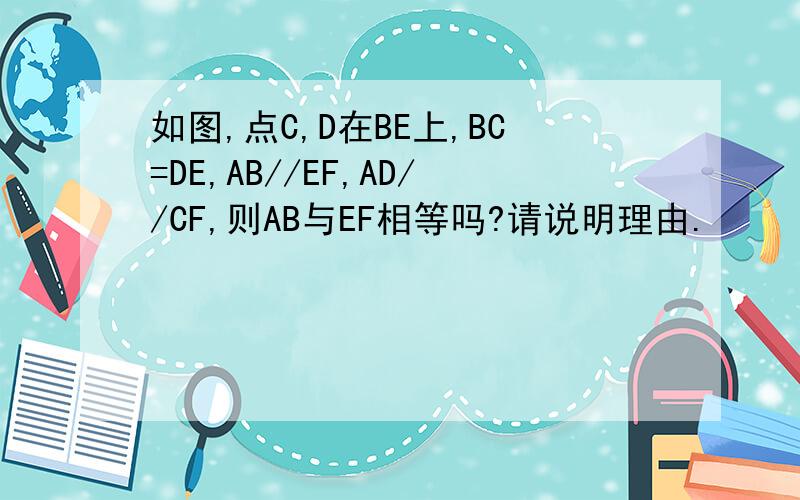 如图,点C,D在BE上,BC=DE,AB//EF,AD//CF,则AB与EF相等吗?请说明理由.